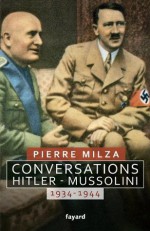 PIERRE MILZA

CONVERSATIONS HITLER - MUSSOLINI

1934-1944

fayard